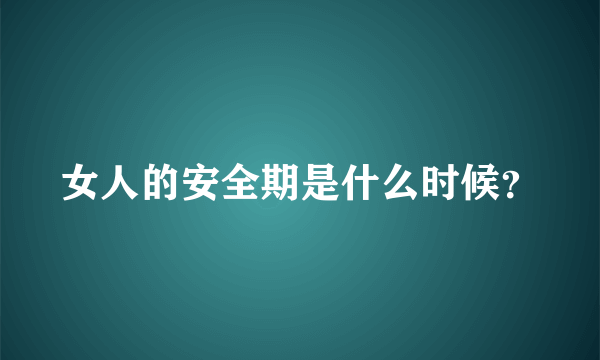 女人的安全期是什么时候?